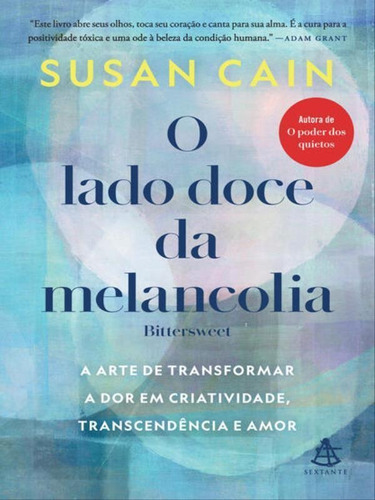 "Este livro abre seus olhos, toca seu coração e canta para sua alma. É a cura para a positividade tóxica e uma ode à beleza da condição humana." —ADAM GRANT

SUSAN CAIN

Autora de O poder dos quietos

O lado doce da melancolia

Bittersweet

A ARTE DE TRANSFORMAR A DOR EM CRIATIVIDADE, TRANSCENDÊNCIA E AMOR

SEXTANTE